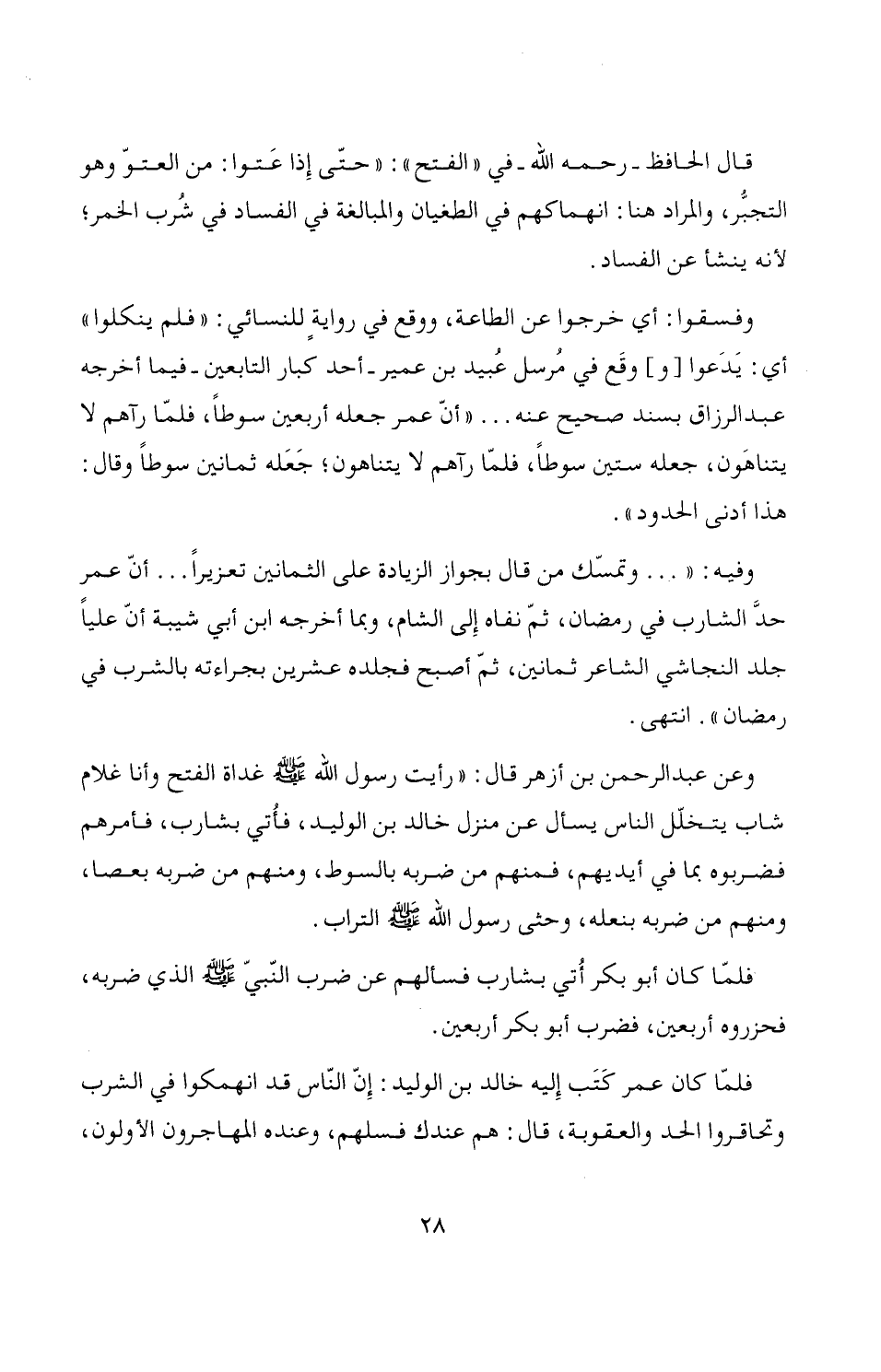 قال الحافظ ـ رحمه الله ـ في «الفتح»: «حتّى إذا عَتوا: من العتوّ وهو التجبُّر، والمراد هنا: انهماكهم في الطغيان والمبالغة في الفساد في شُرب الخمر؛ لأنه ينشأ عن الفساد.

وفسقوا: أي خرجوا عن الطاعة، ووقع في روايةٍ للنسائي: «فلم ينكلوا» أي: يَدَعوا [و] وقَع في مُرسل عُبيد بن عمير ـ أحد كبار التابعين ـ فيما أخرجه عبدالرزاق بسند صحيح عنه... «أنّ عمر جعله أربعين سوطاً، فلمّا رآهم لا يتناهَون، جعله ستين سوطاً، فلمّا رآهم لا يتناهون؛ جَعَله ثمانين سوطاً وقال: هذا أدنى الحدود».

وفيه: «... وتمسّك من قال بجواز الزيادة على الثمانين تعزيراً... أنّ عمر حدَّ الشارب في رمضان، ثمّ نفاه إلى الشام، وبما أخرجه ابن أبي شيبة أنّ علياً جلد النجاشي الشاعر ثمانين، ثمّ أصبح فجلده عشرين بجراءته بالشرب في رمضان». انتهى.

وعن عبدالرحمن بن أزهر قال: «رأيت رسول الله ﷺ غداة الفتح وأنا غلام شاب يتخلّل الناس يسأل عن منزل خالد بن الوليد، فأُتي بشارب، فأمرهم فضربوه بما في أيديهم، فمنهم من ضربه بالسوط، ومنهم من ضربه بعصا، ومنهم من ضربه بنعله، وحثى رسول الله ﷺ التراب.

فلمّا كان أبو بكر أُتي بشارب فسألهم عن ضرب النّبيّ ﷺ الذي ضربه، فحزروه أربعين، فضرب أبو بكر أربعين.

فلمّا كان عمر كَتَب إليه خالد بن الوليد: إنّ النّاس قد انهمكوا في الشرب وتحاقروا الحد والعقوبة، قال: هم عندك فسلهم، وعنده المهاجرون الأولون،

٢٨